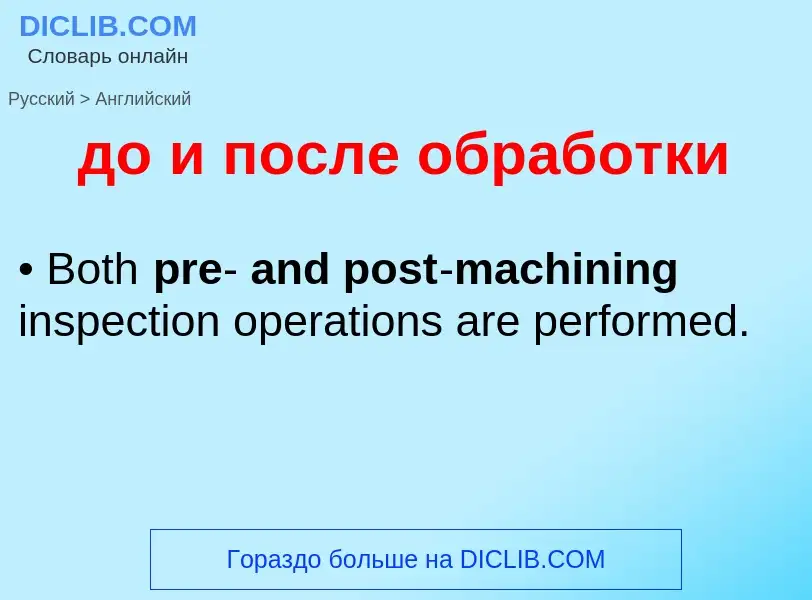 DICLIB.COM
Словарь онлайн

Русский > Английский

до и после обработки

• Both pre- and post-machining inspection operations are performed.

Гораздо больше на DICLIB.COM